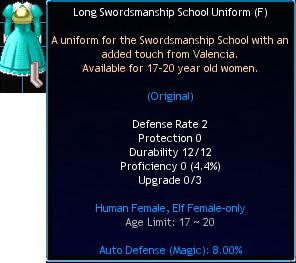 Long Swordsmanship School Uniform (F)

A uniform for the Swordsmanship School with an added touch from Valencia.
Available for 17-20 year old women.

(Original)

Defense Rate 2
Protection 0
Durability 12/12
Proficiency 0 (4.4%)
Upgrade 0/3

Human Female, Elf Female-only
Age Limit: 17 ~ 20

Auto Defense (Magic): 8.00%